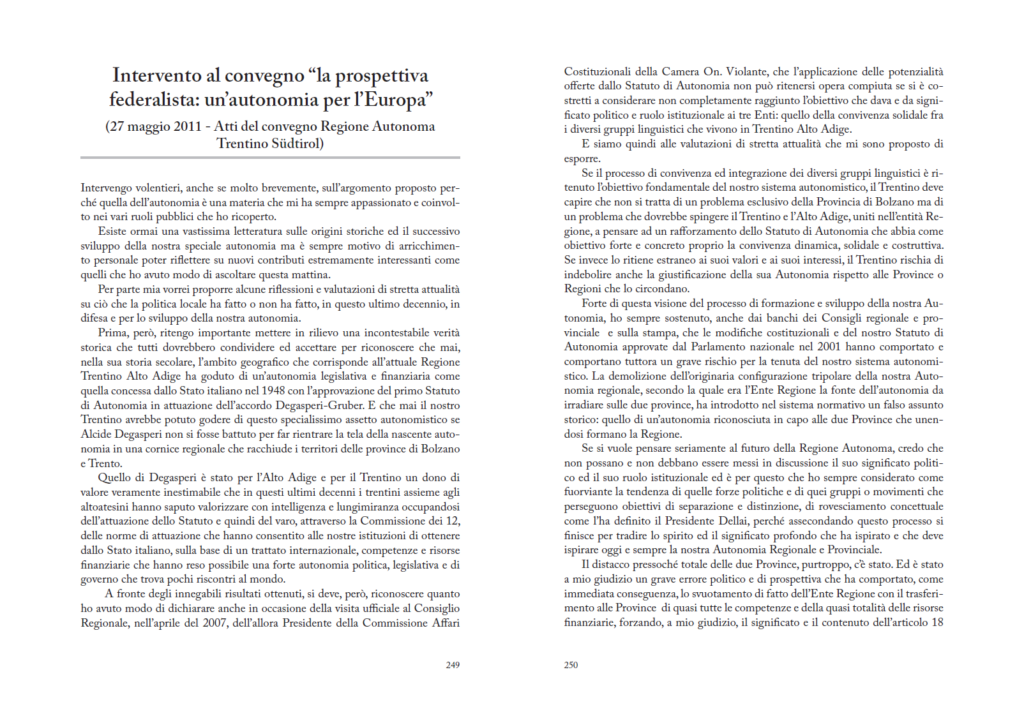 Intervento al convegno “la prospettiva federalista: un’autonomia per l’Europa”

(27 maggio 2011 - Atti del convegno Regione Autonoma Trentino Südtirol)

Intervengo volentieri, anche se molto brevemente, sull’argomento proposto perché quella dell’autonomia è una materia che mi ha sempre appassionato e coinvolto nei vari ruoli pubblici che ho ricoperto.

Esiste ormai una vastissima letteratura sulle origini storiche ed il successivo sviluppo della nostra speciale autonomia ma è sempre motivo di arricchimento personale poter riflettere su nuovi contributi estremamente interessanti come quelli che ho avuto modo di ascoltare questa mattina.

Per parte mia vorrei proporre alcune riflessioni e valutazioni di stretta attualità su ciò che la politica locale ha fatto o non ha fatto, in questo ultimo decennio, in difesa e per lo sviluppo della nostra autonomia.

Prima, però, ritengo importante mettere in rilievo una incontestabile verità storica che tutti dovrebbero condividere ed accettare per riconoscere che mai, nella sua storia secolare, l’ambito geografico che corrisponde all’attuale Regione Trentino Alto Adige ha goduto di un’autonomia legislativa e finanziaria come quella concessa dallo Stato italiano nel 1948 con l’approvazione del primo Statuto di Autonomia in attuazione dell’accordo Degasperi-Gruber. E che mai il nostro Trentino avrebbe potuto godere di questo specialissimo assetto autonomistico se Alcide Degasperi non si fosse battuto per far rientrare la tela della nascente autonomia in una cornice regionale che racchiude i territori delle province di Bolzano e Trento.

Quello di Degasperi è stato per l’Alto Adige e per il Trentino un dono di valore veramente inestimabile che in questi ultimi decenni i trentini assieme agli altoatesini hanno saputo valorizzare con intelligenza e lungimiranza occupandosi dell’attuazione dello Statuto e quindi del varo, attraverso la Commissione dei 12, delle norme di attuazione che hanno consentito alle nostre istituzioni di ottenere dallo Stato italiano, sulla base di un trattato internazionale, competenze e risorse finanziarie che hanno reso possibile una forte autonomia politica, legislativa e di governo che trova pochi riscontri al mondo.

A fronte degli innegabili risultati ottenuti, si deve, però, riconoscere quanto ho avuto modo di dichiarare anche in occasione della visita ufficiale al Consiglio Regionale, nell’aprile del 2007, dell’allora Presidente della Commissione Affari

249

Costituzionali della Camera On. Violante, che l’applicazione delle potenzialità offerte dallo Statuto di Autonomia non può ritenersi opera compiuta se si è costretti a considerare non completamente raggiunto l’obiettivo che dava e da significato politico e ruolo istituzionale ai tre Enti: quello della convivenza solidale fra i diversi gruppi linguistici che vivono in Trentino Alto Adige.

E siamo quindi alle valutazioni di stretta attualità che mi sono proposto di esporre.

Se il processo di convivenza ed integrazione dei diversi gruppi linguistici è ritenuto l’obiettivo fondamentale del nostro sistema autonomistico, il Trentino deve capire che non si tratta di un problema esclusivo della Provincia di Bolzano ma di un problema che dovrebbe spingere il Trentino e l’Alto Adige, uniti nell’entità Regione, a pensare ad un rafforzamento dello Statuto di Autonomia che abbia come obiettivo forte e concreto proprio la convivenza dinamica, solidale e costruttiva. Se invece lo ritiene estraneo ai suoi valori e ai suoi interessi, il Trentino rischia di indebolire anche la giustificazione della sua Autonomia rispetto alle Province o Regioni che lo circondano.

Forte di questa visione del processo di formazione e sviluppo della nostra Autonomia, ho sempre sostenuto, anche dai banchi dei Consigli regionale e provinciale e sulla stampa, che le modifiche costituzionali e del nostro Statuto di Autonomia approvate dal Parlamento nazionale nel 2001 hanno comportato e comportano tuttora un grave rischio per la tenuta del nostro sistema autonomistico. La demolizione dell’originaria configurazione tripolare della nostra Autonomia regionale, secondo la quale era l’Ente Regione la fonte dell’autonomia da irradiare sulle due province, ha introdotto nel sistema normativo un falso assunto storico: quello di un’autonomia riconosciuta in capo alle due Province che unendosi formano la Regione.

Se si vuole pensare seriamente al futuro della Regione Autonoma, credo che non possano e non debbano essere messi in discussione il suo significato politico ed il suo ruolo istituzionale ed è per questo che ho sempre considerato come fuorviante la tendenza di quelle forze politiche e di quei gruppi o movimenti che perseguono obiettivi di separazione e distinzione, di rovesciamento concettuale come l’ha definito il Presidente Dellai, perché assecondando questo processo si finisce per tradire lo spirito ed il significato profondo che ha ispirato e che deve ispirare oggi e sempre la nostra Autonomia Regionale e Provinciale.

Il distacco pressoché totale delle due Province, purtroppo, c’è stato. Ed è stato a mio giudizio un grave errore politico e di prospettiva che ha comportato, come immediata conseguenza, lo svuotamento di fatto dell’Ente Regione con il trasferimento alle Province di quasi tutte le competenze e della quasi totalità delle risorse finanziarie, forzando, a mio giudizio, il significato e il contenuto dell’articolo 18

250